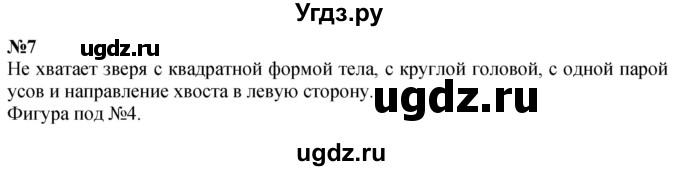 Угдз.ру

№7 ugdz.ru

Не хватает зверя с квадратной формой тела, с круглой головой, с одной парой усов и направление хвоста в левую сторону. ugdz.ru

Фигура под №4.

ugdz.ru